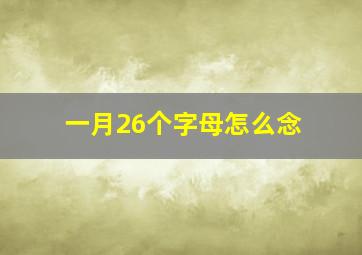 一月26个字母怎么念